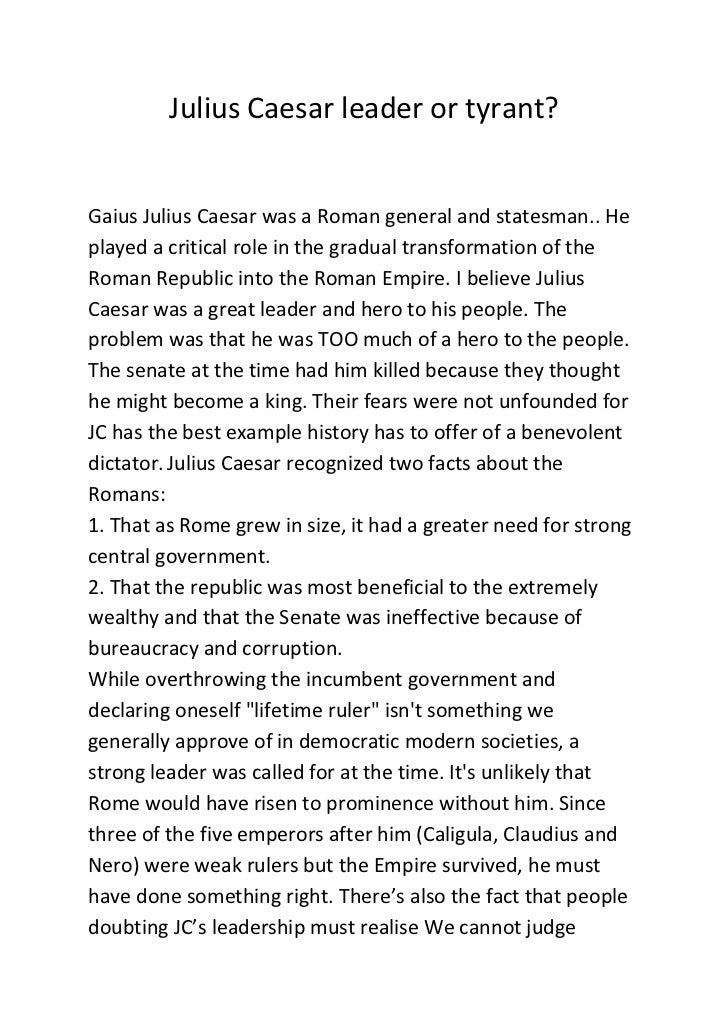 Julius Caesar leader or tyrant?

Gaius Julius Caesar was a Roman general and statesman.. He played a critical role in the gradual transformation of the Roman Republic into the Roman Empire. I believe Julius Caesar was a great leader and hero to his people. The problem was that he was TOO much of a hero to the people. The senate at the time had him killed because they thought he might become a king. Their fears were not unfounded for JC has the best example history has to offer of a benevolent dictator. Julius Caesar recognized two facts about the Romans:
1. That as Rome grew in size, it had a greater need for strong central government.
2. That the republic was most beneficial to the extremely wealthy and that the Senate was ineffective because of bureaucracy and corruption.
While overthrowing the incumbent government and declaring oneself "lifetime ruler" isn't something we generally approve of in democratic modern societies, a strong leader was called for at the time. It's unlikely that Rome would have risen to prominence without him. Since three of the five emperors after him (Caligula, Claudius and Nero) were weak rulers but the Empire survived, he must have done something right. There’s also the fact that people doubting JC’s leadership must realise We cannot judge